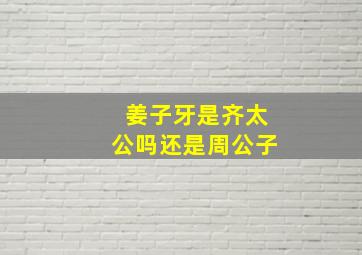 姜子牙是齐太公吗还是周公子